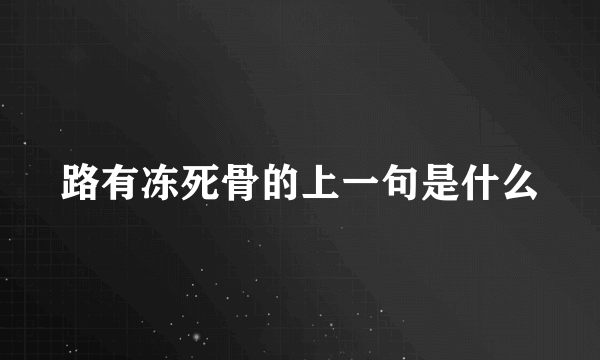 路有冻死骨的上一句是什么